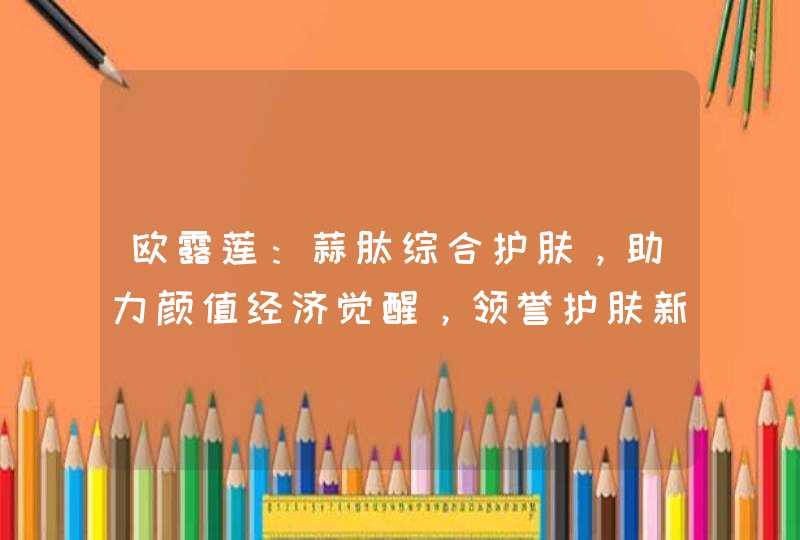 欧露莲：蒜肽综合护肤，助力颜值经济觉醒，领誉护肤新